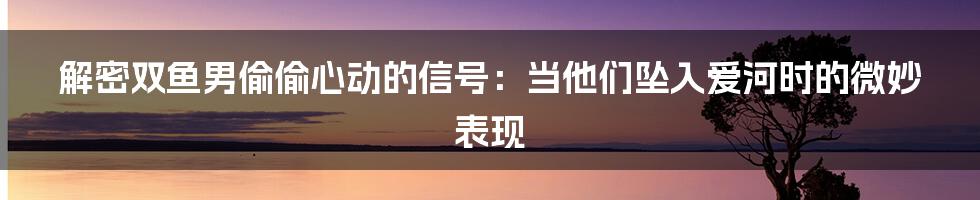 解密双鱼男偷偷心动的信号：当他们坠入爱河时的微妙表现